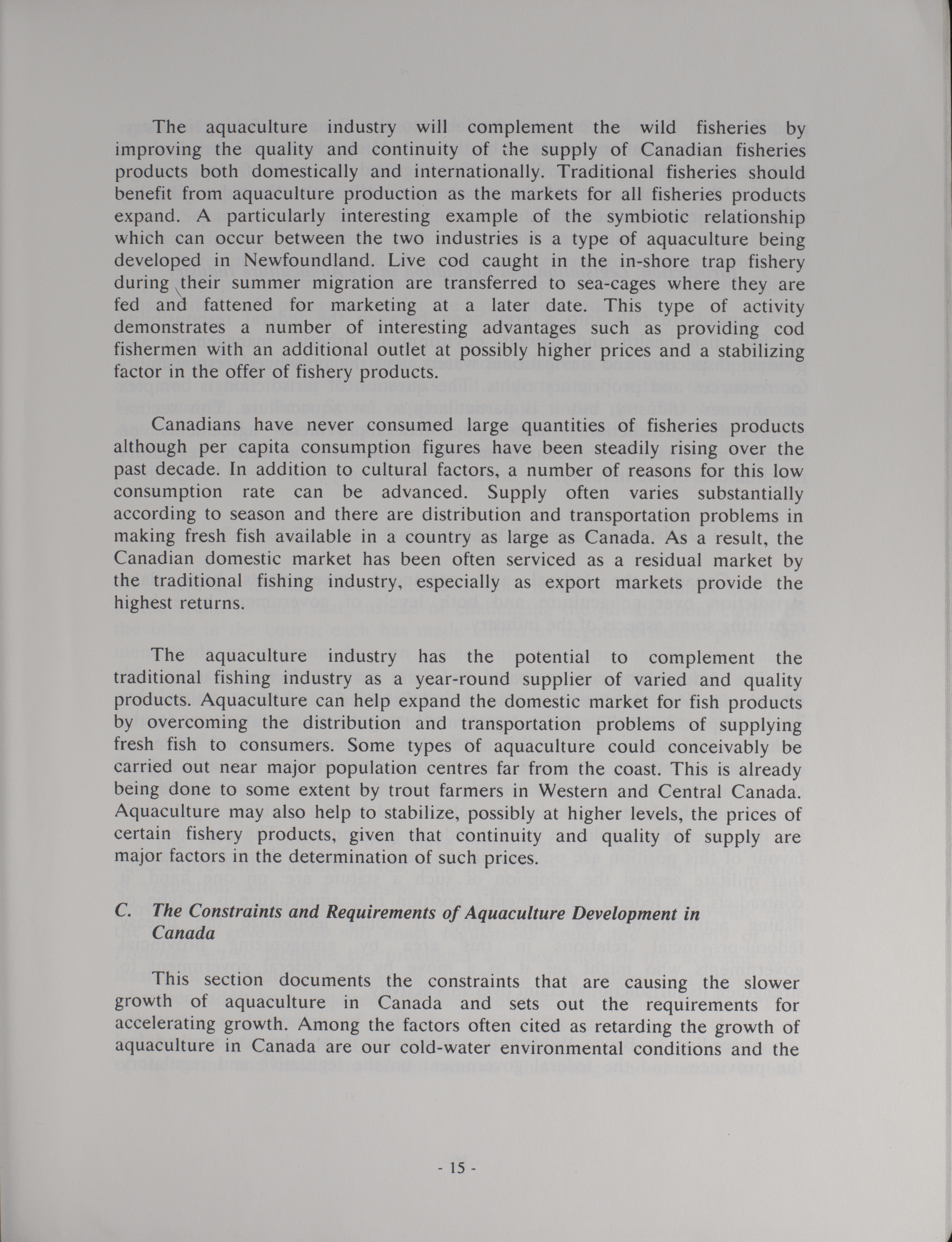 The aquaculture industry will complement the wild fisheries by improving the quality and continuity of the supply of Canadian fisheries products both domestically and internationally. Traditional fisheries should benefit from aquaculture production as the markets for all fisheries products expand. A particularly interesting example of the symbiotic relationship which can occur between the two industries is a type of aquaculture being developed in Newfoundland. Live cod caught in the in-shore trap fishery during their summer migration are transferred to sea-cages where they are fed and fattened for marketing at a later date. This type of activity demonstrates a number of interesting advantages such as providing cod fishermen with an additional outlet at possibly higher prices and a stabilizing factor in the offer of fishery products.

Canadians have never consumed large quantities of fisheries products although per capita consumption figures have been steadily rising over the past decade. In addition to cultural factors, a number of reasons for this low consumption rate can be advanced. Supply often varies substantially according to season and there are distribution and transportation problems in making fresh fish available in a country as large as Canada. As a result, the Canadian domestic market has been often serviced as a residual market by the traditional fishing industry, especially as export markets provide the highest returns.

The aquaculture industry has the potential to complement the traditional fishing industry as a year-round supplier of varied and quality products. Aquaculture can help expand the domestic market for fish products by overcoming the distribution and transportation problems of supplying fresh fish to consumers. Some types of aquaculture could conceivably be carried out near major population centres far from the coast. This is already being done to some extent by trout farmers in Western and Central Canada. Aquaculture may also help to stabilize, possibly at higher levels, the prices of certain fishery products, given that continuity and quality of supply are major factors in the determination of such prices.

C. The Constraints and Requirements of Aquaculture Development in Canada

This section documents the constraints that are causing the slower growth of aquaculture in Canada and sets out the requirements for accelerating growth. Among the factors often cited as retarding the growth of aquaculture in Canada are our cold-water environmental conditions and the

- 15 -